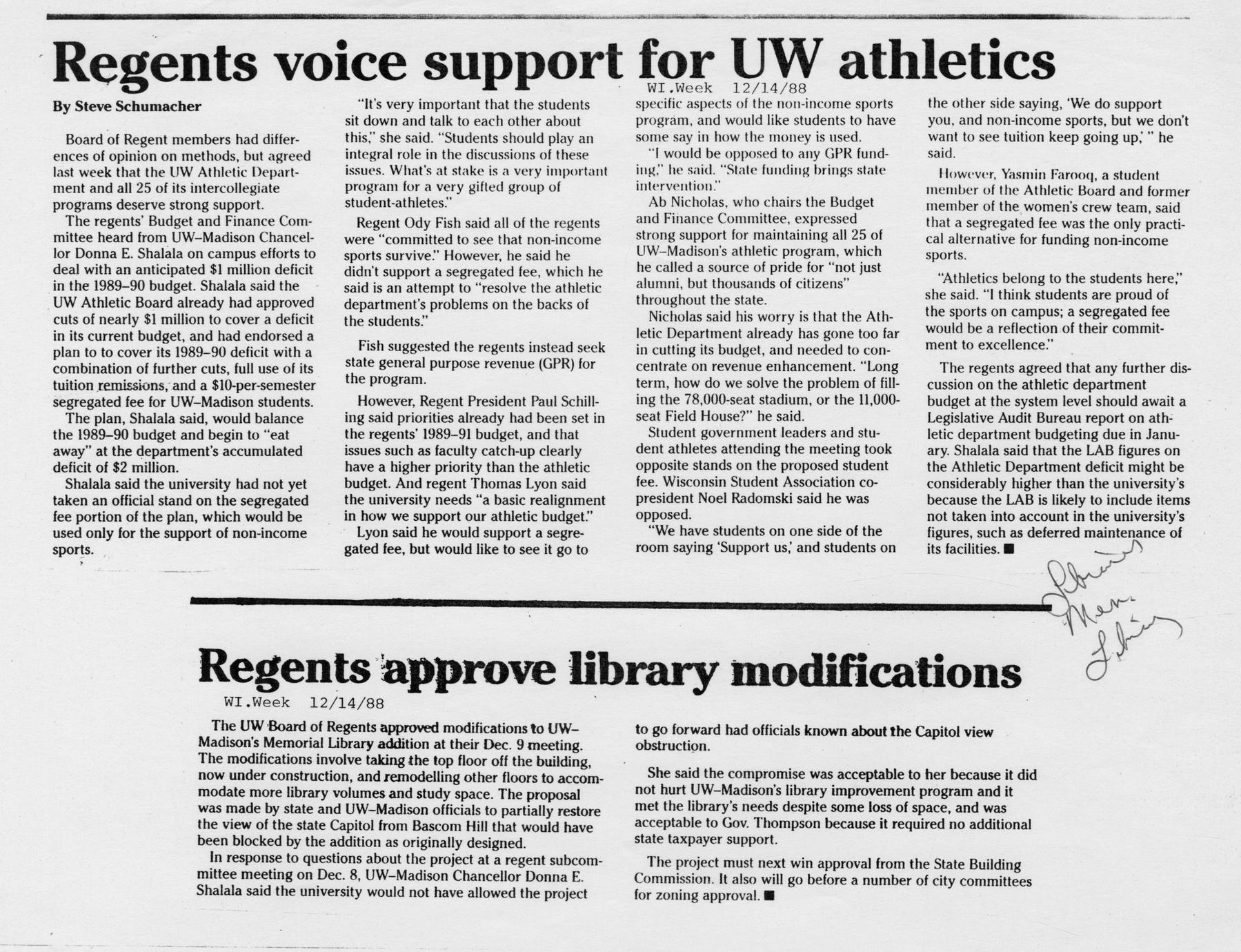 Regents voice support for UW athletics

WI.Week 12/14/88

By Steve Schumacher

Board of Regent members had differences of opinion on methods, but agreed last week that the UW Athletic Department and all 25 of its intercollegiate programs deserve strong support.

The regents' Budget and Finance Committee heard from UW–Madison Chancellor Donna E. Shalala on campus efforts to deal with an anticipated $1 million deficit in the 1989–90 budget. Shalala said the UW Athletic Board already had approved cuts of nearly $1 million to cover a deficit in its current budget, and had endorsed a plan to to cover its 1989–90 deficit with a combination of further cuts, full use of its tuition remissions, and a $10-per-semester segregated fee for UW–Madison students.

The plan, Shalala said, would balance the 1989–90 budget and begin to "eat away" at the department's accumulated deficit of $2 million.

Shalala said the university had not yet taken an official stand on the segregated fee portion of the plan, which would be used only for the support of non-income sports.

"It's very important that the students sit down and talk to each other about this," she said. "Students should play an integral role in the discussions of these issues. What's at stake is a very important program for a very gifted group of student-athletes."

Regent Ody Fish said all of the regents were "committed to see that non-income sports survive." However, he said he didn't support a segregated fee, which he said is an attempt to "resolve the athletic department's problems on the backs of the students."

Fish suggested the regents instead seek state general purpose revenue (GPR) for the program.

However, Regent President Paul Schilling said priorities already had been set in the regents' 1989–91 budget, and that issues such as faculty catch-up clearly have a higher priority than the athletic budget. And regent Thomas Lyon said the university needs "a basic realignment in how we support our athletic budget."

Lyon said he would support a segregated fee, but would like to see it go to specific aspects of the non-income sports program, and would like students to have some say in how the money is used.

"I would be opposed to any GPR funding," he said. "State funding brings state intervention."

Ab Nicholas, who chairs the Budget and Finance Committee, expressed strong support for maintaining all 25 of UW–Madison's athletic program, which he called a source of pride for "not just alumni, but thousands of citizens" throughout the state.

Nicholas said his worry is that the Athletic Department already has gone too far in cutting its budget, and needed to concentrate on revenue enhancement. "Long term, how do we solve the problem of filling the 78,000-seat stadium, or the 11,000-seat Field House?" he said.

Student government leaders and student athletes attending the meeting took opposite stands on the proposed student fee. Wisconsin Student Association co-president Noel Radomski said he was opposed.

"We have students on one side of the room saying 'Support us,' and students on the other side saying, 'We do support you, and non-income sports, but we don't want to see tuition keep going up,' " he said.

However, Yasmin Farooq, a student member of the Athletic Board and former member of the women's crew team, said that a segregated fee was the only practical alternative for funding non-income sports.

"Athletics belong to the students here," she said. "I think students are proud of the sports on campus; a segregated fee would be a reflection of their commitment to excellence."

The regents agreed that any further discussion on the athletic department budget at the system level should await a Legislative Audit Bureau report on athletic department budgeting due in January. Shalala said that the LAB figures on the Athletic Department deficit might be considerably higher than the university's because the LAB is likely to include items not taken into account in the university's figures, such as deferred maintenance of its facilities. ■

Libraries Mem. Library

Regents approve library modifications

WI.Week 12/14/88

The UW Board of Regents approved modifications to UW–Madison's Memorial Library addition at their Dec. 9 meeting. The modifications involve taking the top floor off the building, now under construction, and remodelling other floors to accommodate more library volumes and study space. The proposal was made by state and UW–Madison officials to partially restore the view of the state Capitol from Bascom Hill that would have been blocked by the addition as originally designed.

In response to questions about the project at a regent subcommittee meeting on Dec. 8, UW–Madison Chancellor Donna E. Shalala said the university would not have allowed the project to go forward had officials known about the Capitol view obstruction.

She said the compromise was acceptable to her because it did not hurt UW–Madison's library improvement program and it met the library's needs despite some loss of space, and was acceptable to Gov. Thompson because it required no additional state taxpayer support.

The project must next win approval from the State Building Commission. It also will go before a number of city committees for zoning approval. ■